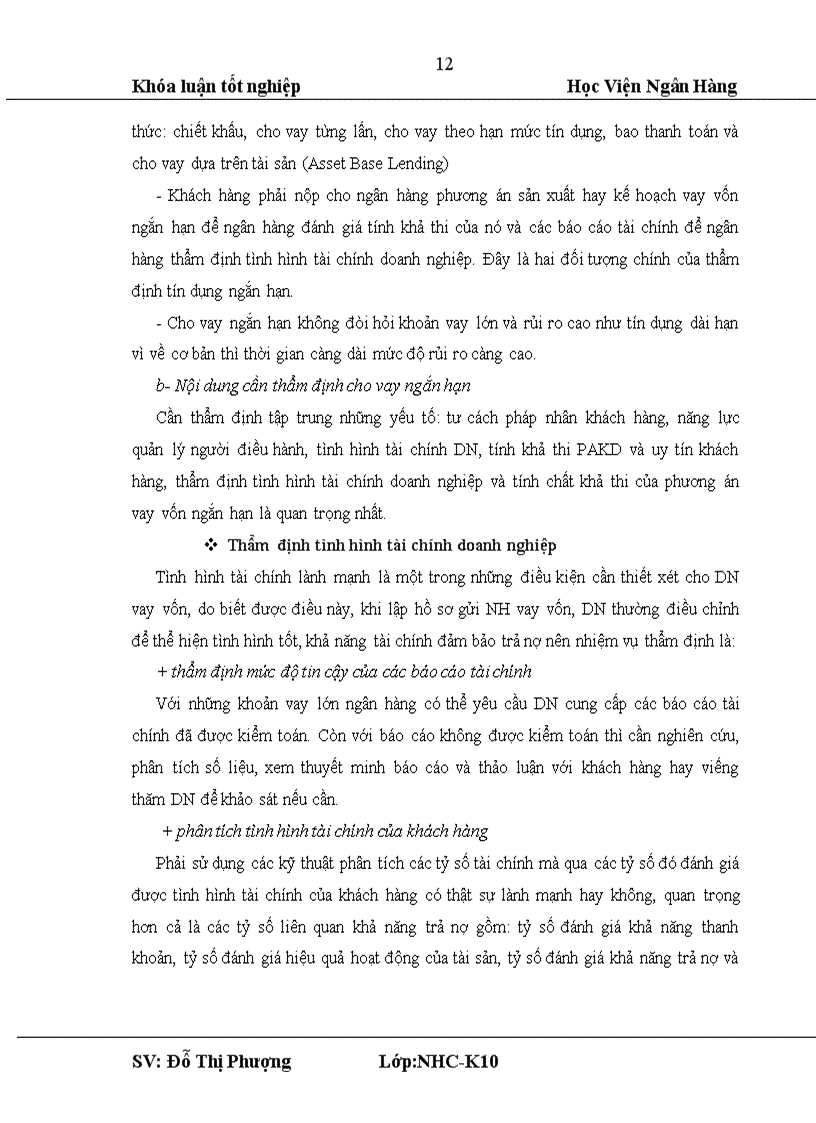 12

Khóa luận tốt nghiệp Học Viện Ngân Hàng

thức: chiết khấu, cho vay từng lần, cho vay theo hạn mức tín dụng, bao thanh toán và cho vay dựa trên tài sản (Asset Base Lending)

- Khách hàng phải nộp cho ngân hàng phương án sản xuất hay kế hoạch vay vốn ngắn hạn để ngân hàng đánh giá tính khả thi của nó và các báo cáo tài chính để ngân hàng thẩm định tình hình tài chính doanh nghiệp. Đây là hai đối tượng chính của thẩm định tín dụng ngắn hạn.

- Cho vay ngắn hạn không đòi hỏi khoản vay lớn và rủi ro cao như tín dụng dài hạn vì về cơ bản thì thời gian càng dài mức độ rủi ro càng cao.

b- Nội dung cần thẩm định cho vay ngắn hạn

Cần thẩm định tập trung những yếu tố: tư cách pháp nhân khách hàng, năng lực quản lý người điều hành, tình hình tài chính DN, tính khả thi PAKD và uy tín khách hàng, thẩm định tình hình tài chính doanh nghiệp và tính chất khả thi của phương án vay vốn ngắn hạn là quan trọng nhất.

❖ Thẩm định tình hình tài chính doanh nghiệp

Tình hình tài chính lành mạnh là một trong những điều kiện cần thiết xét cho DN vay vốn, do biết được điều này, khi lập hồ sơ gửi NH vay vốn, DN thường điều chỉnh để thể hiện tình hình tốt, khả năng tài chính đảm bảo trả nợ nên nhiệm vụ thẩm định là:

+ thẩm định mức độ tin cậy của các báo cáo tài chính

Với những khoản vay lớn ngân hàng có thể yêu cầu DN cung cấp các báo cáo tài chính đã được kiểm toán. Còn với báo cáo không được kiểm toán thì cần nghiên cứu, phân tích số liệu, xem thuyết minh báo cáo và thảo luận với khách hàng hay viếng thăm DN để khảo sát nếu cần.

+ phân tích tình hình tài chính của khách hàng

Phải sử dụng các kỹ thuật phân tích các tỷ số tài chính mà qua các tỷ số đó đánh giá được tình hình tài chính của khách hàng có thật sự lành mạnh hay không, quan trọng hơn cả là các tỷ số liên quan khả năng trả nợ gồm: tỷ số đánh giá khả năng thanh khoản, tỷ số đánh giá hiệu quả hoạt động của tài sản, tỷ số đánh giá khả năng trả nợ và

SV: Đỗ Thị Phượng Lớp:NHC-K10